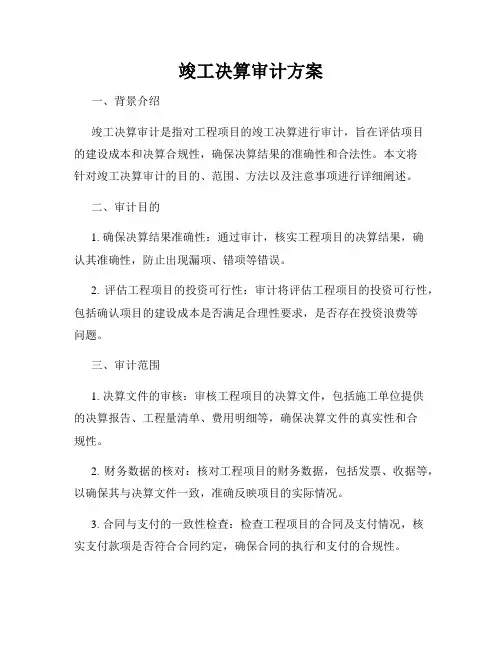 竣工决算审计方案

一、背景介绍

竣工决算审计是指对工程项目的竣工决算进行审计，旨在评估项目的建设成本和决算合规性，确保决算结果的准确性和合法性。本文将针对竣工决算审计的目的、范围、方法以及注意事项进行详细阐述。

二、审计目的

1. 确保决算结果准确性：通过审计，核实工程项目的决算结果，确认其准确性，防止出现漏项、错项等错误。

2. 评估工程项目的投资可行性：审计将评估工程项目的投资可行性，包括确认项目的建设成本是否满足合理性要求，是否存在投资浪费等问题。

三、审计范围

1. 决算文件的审核：审核工程项目的决算文件，包括施工单位提供的决算报告、工程量清单、费用明细等，确保决算文件的真实性和合规性。

2. 财务数据的核对：核对工程项目的财务数据，包括发票、收据等，以确保其与决算文件一致，准确反映项目的实际情况。

3. 合同与支付的一致性检查：检查工程项目的合同及支付情况，核实支付款项是否符合合同约定，确保合同的执行和支付的合规性。